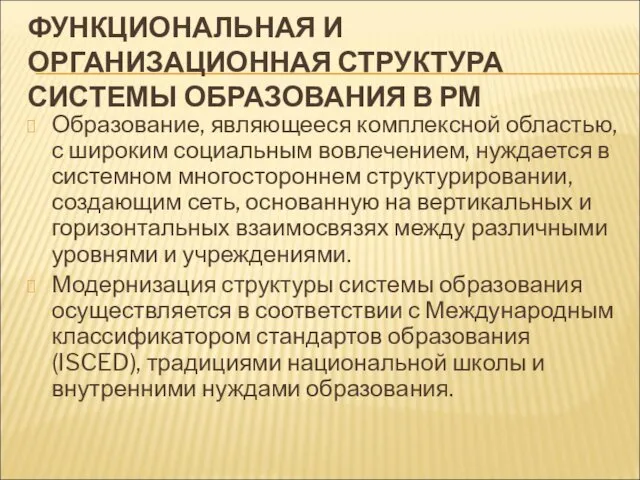 ФУНКЦИОНАЛЬНАЯ И ОРГАНИЗАЦИОННАЯ СТРУКТУРА СИСТЕМЫ ОБРАЗОВАНИЯ В РМ

Образование, являющееся комплексной областью, с широким социальным вовлечением, нуждается в системном многостороннем структурировании, создающим сеть, основанную на вертикальных и горизонтальных взаимосвязях между различными уровнями и учреждениями.

Модернизация структуры системы образования осуществляется в соответствии с Международным классификатором стандартов образования (ISCED), традициями национальной школы и внутренними нуждами образования.